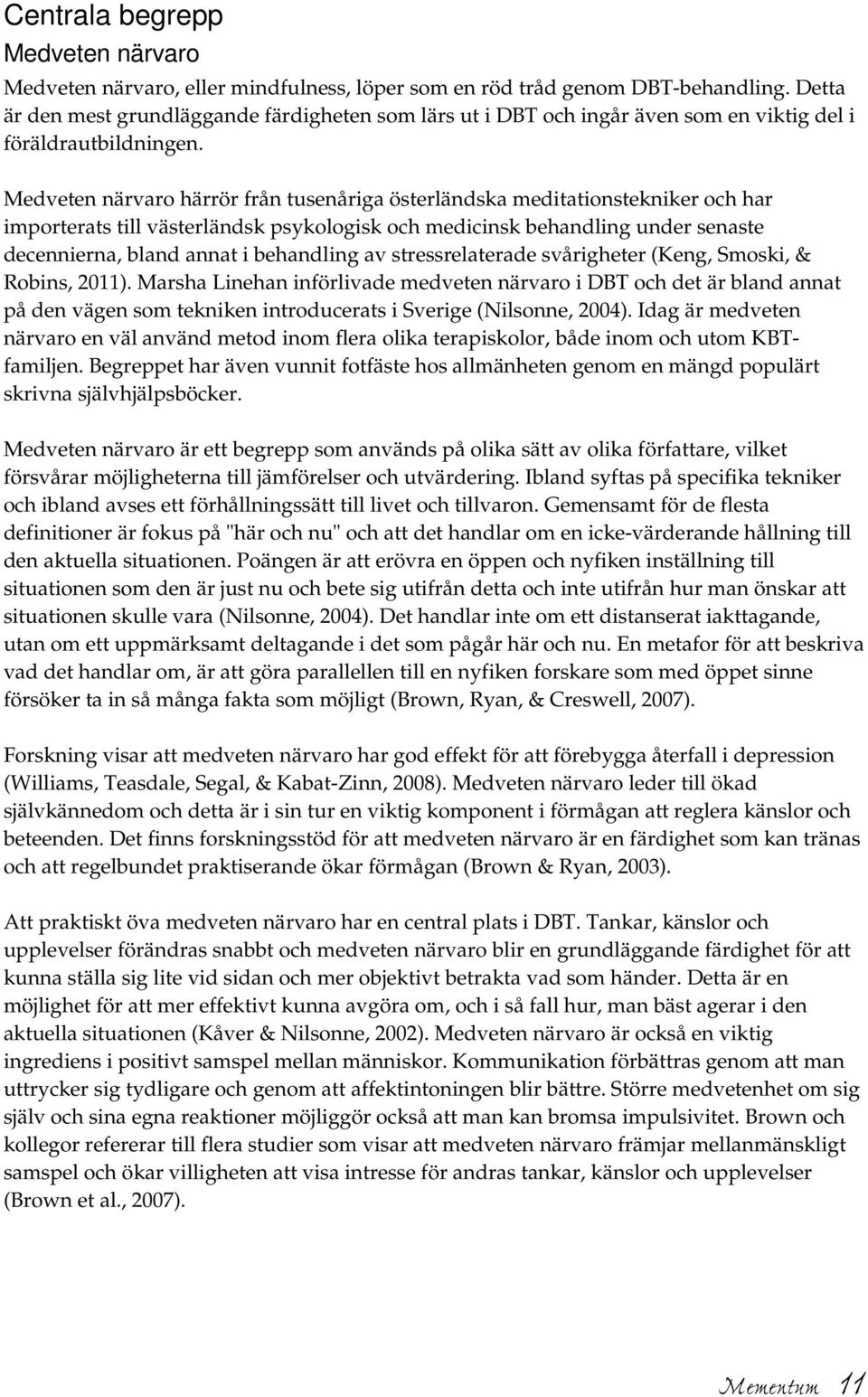 Centrala begrepp
Medveten närvaro

Medveten närvaro, eller mindfulness, löper som en röd tråd genom DBT-behandling. Detta är den mest grundläggande färdigheten som lärs ut i DBT och ingår även som en viktig del i föräldrautbildningen.

Medveten närvaro härrör från tusenåriga österländska meditationstekniker och har importerats till västerländsk psykologisk och medicinsk behandling under senaste decennierna, bland annat i behandling av stressrelaterade svårigheter (Keng, Smoski, & Robins, 2011). Marsha Linehan införlivade medveten närvaro i DBT och det är bland annat på den vägen som tekniken introducerats i Sverige (Nilsonne, 2004). Idag är medveten närvaro en väl använd metod inom flera olika terapiskolor, både inom och utom KBT-familjen. Begreppet har även vunnit fotfäste hos allmänheten genom en mängd populärt skrivna självhjälpsböcker.

Medveten närvaro är ett begrepp som används på olika sätt av olika författare, vilket försvårar möjligheterna till jämförelser och utvärdering. Ibland syftas på specifika tekniker och ibland avses ett förhållningssätt till livet och tillvaron. Gemensamt för de flesta definitioner är fokus på "här och nu" och att det handlar om en icke-värderande hållning till den aktuella situationen. Poängen är att erövra en öppen och nyfiken inställning till situationen som den är just nu och bete sig utifrån detta och inte utifrån hur man önskar att situationen skulle vara (Nilsonne, 2004). Det handlar inte om ett distanserat iakttagande, utan om ett uppmärksamt deltagande i det som pågår här och nu. En metafor för att beskriva vad det handlar om, är att göra parallellen till en nyfiken forskare som med öppet sinne försöker ta in så många fakta som möjligt (Brown, Ryan, & Creswell, 2007).

Forskning visar att medveten närvaro har god effekt för att förebygga återfall i depression (Williams, Teasdale, Segal, & Kabat-Zinn, 2008). Medveten närvaro leder till ökad självkännedom och detta är i sin tur en viktig komponent i förmågan att reglera känslor och beteenden. Det finns forskningsstöd för att medveten närvaro är en färdighet som kan tränas och att regelbundet praktiserande ökar förmågan (Brown & Ryan, 2003).

Att praktiskt öva medveten närvaro har en central plats i DBT. Tankar, känslor och upplevelser förändras snabbt och medveten närvaro blir en grundläggande färdighet för att kunna ställa sig lite vid sidan och mer objektivt betrakta vad som händer. Detta är en möjlighet för att mer effektivt kunna avgöra om, och i så fall hur, man bäst agerar i den aktuella situationen (Kåver & Nilsonne, 2002). Medveten närvaro är också en viktig ingrediens i positivt samspel mellan människor. Kommunikation förbättras genom att man uttrycker sig tydligare och genom att affektintoningen blir bättre. Större medvetenhet om sig själv och sina egna reaktioner möjliggör också att man kan bromsa impulsivitet. Brown och kollegor refererar till flera studier som visar att medveten närvaro främjar mellanmänskligt samspel och ökar villigheten att visa intresse för andras tankar, känslor och upplevelser (Brown et al., 2007).

Mementum 11